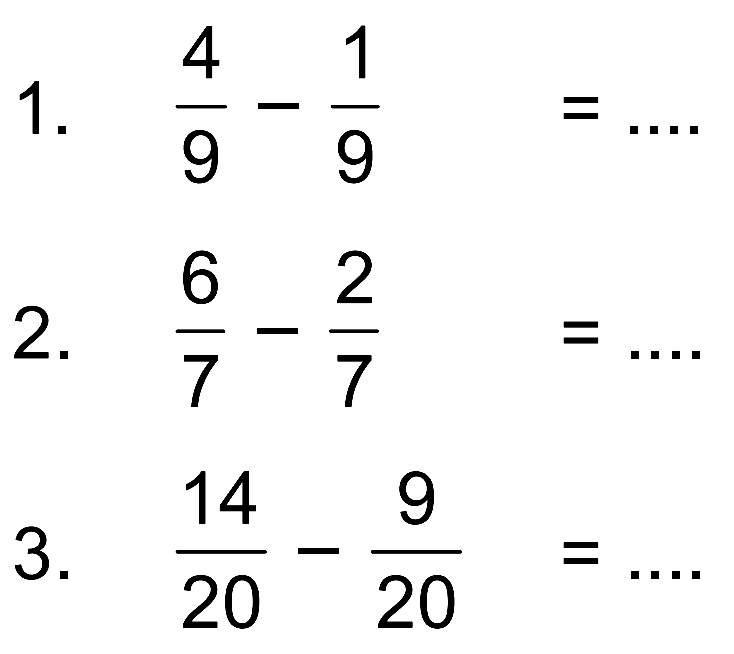 1. $\frac{4}{9} - \frac{1}{9} = ....$

2. $\frac{6}{7} - \frac{2}{7} = ....$

3. $\frac{14}{20} - \frac{9}{20} = ....$